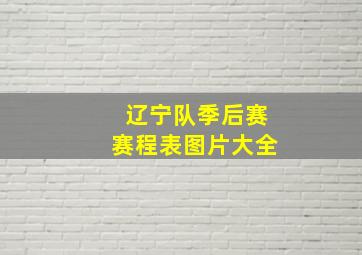 辽宁队季后赛
赛程表图片大全